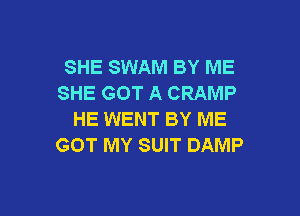 SHE SWAM BY ME
SHE GOT A CRAMP
HE WENT BY ME
GOT MY SUIT DAMP